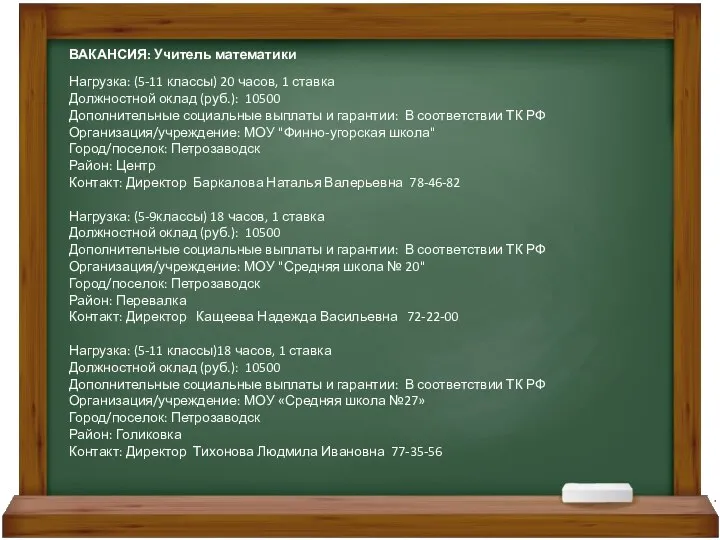 ВАКАНСИЯ: Учитель математики

Нагрузка: (5-11 классы) 20 часов, 1 ставка
Должностной оклад (руб.): 10500
Дополнительные социальные выплаты и гарантии: В соответствии ТК РФ
Организация/учреждение: МОУ "Финно-угорская школа"
Город/поселок: Петрозаводск
Район: Центр
Контакт: Директор Баркалова Наталья Валерьевна 78-46-82

Нагрузка: (5-9классы) 18 часов, 1 ставка
Должностной оклад (руб.): 10500
Дополнительные социальные выплаты и гарантии: В соответствии ТК РФ
Организация/учреждение: МОУ "Средняя школа № 20"
Город/поселок: Петрозаводск
Район: Перевалка
Контакт: Директор Кащеева Надежда Васильевна 72-22-00

Нагрузка: (5-11 классы)18 часов, 1 ставка
Должностной оклад (руб.): 10500
Дополнительные социальные выплаты и гарантии: В соответствии ТК РФ
Организация/учреждение: МОУ «Средняя школа №27»
Город/поселок: Петрозаводск
Район: Голиковка
Контакт: Директор Тихонова Людмила Ивановна 77-35-56